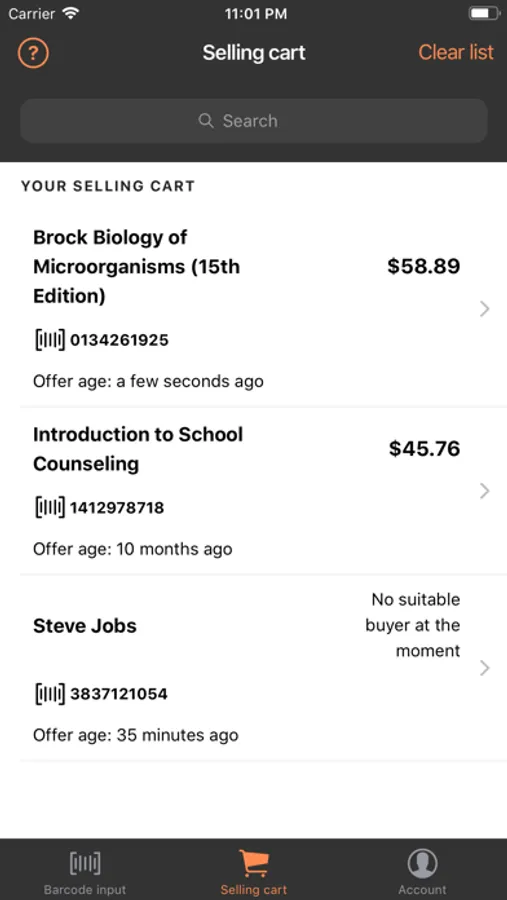 Carrier 11:01 PM

? Selling cart Clear list

Search

YOUR SELLING CART

Brock Biology of Microorganisms (15th Edition) $58.89

0134261925

Offer age: a few seconds ago

Introduction to School Counseling $45.76

1412978718

Offer age: 10 months ago

Steve Jobs No suitable buyer at the moment

3837121054

Offer age: 35 minutes ago

Barcode input Selling cart Account